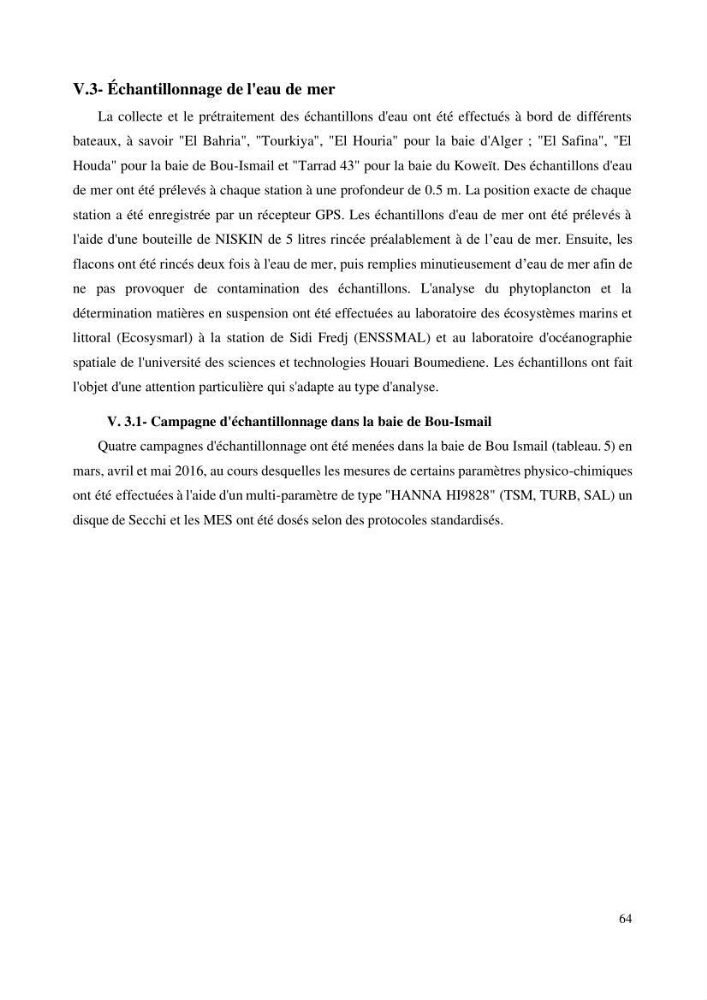 V.3- Échantillonnage de l'eau de mer

La collecte et le prétraitement des échantillons d'eau ont été effectués à bord de différents bateaux, à savoir "El Bahria", "Tourkiya", "El Houria" pour la baie d'Alger ; "El Safina", "El Houda" pour la baie de Bou-Ismail et "Tarrad 43" pour la baie du Koweït. Des échantillons d'eau de mer ont été prélevés à chaque station à une profondeur de 0.5 m. La position exacte de chaque station a été enregistrée par un récepteur GPS. Les échantillons d'eau de mer ont été prélevés à l'aide d'une bouteille de NISKIN de 5 litres rincée préalablement à de l'eau de mer. Ensuite, les flacons ont été rincés deux fois à l'eau de mer, puis remplies minutieusement d'eau de mer afin de ne pas provoquer de contamination des échantillons. L'analyse du phytoplancton et la détermination matières en suspension ont été effectuées au laboratoire des écosystèmes marins et littoral (Ecosysmarl) à la station de Sidi Fredj (ENSSMAL) et au laboratoire d'océanographie spatiale de l'université des sciences et technologies Houari Boumediene. Les échantillons ont fait l'objet d'une attention particulière qui s'adapte au type d'analyse.

V. 3.1- Campagne d'échantillonnage dans la baie de Bou-Ismail

Quatre campagnes d'échantillonnage ont été menées dans la baie de Bou Ismail (tableau. 5) en mars, avril et mai 2016, au cours desquelles les mesures de certains paramètres physico-chimiques ont été effectuées à l'aide d'un multi-paramètre de type "HANNA HI9828" (TSM, TURB, SAL) un disque de Secchi et les MES ont été dosés selon des protocoles standardisés.

64